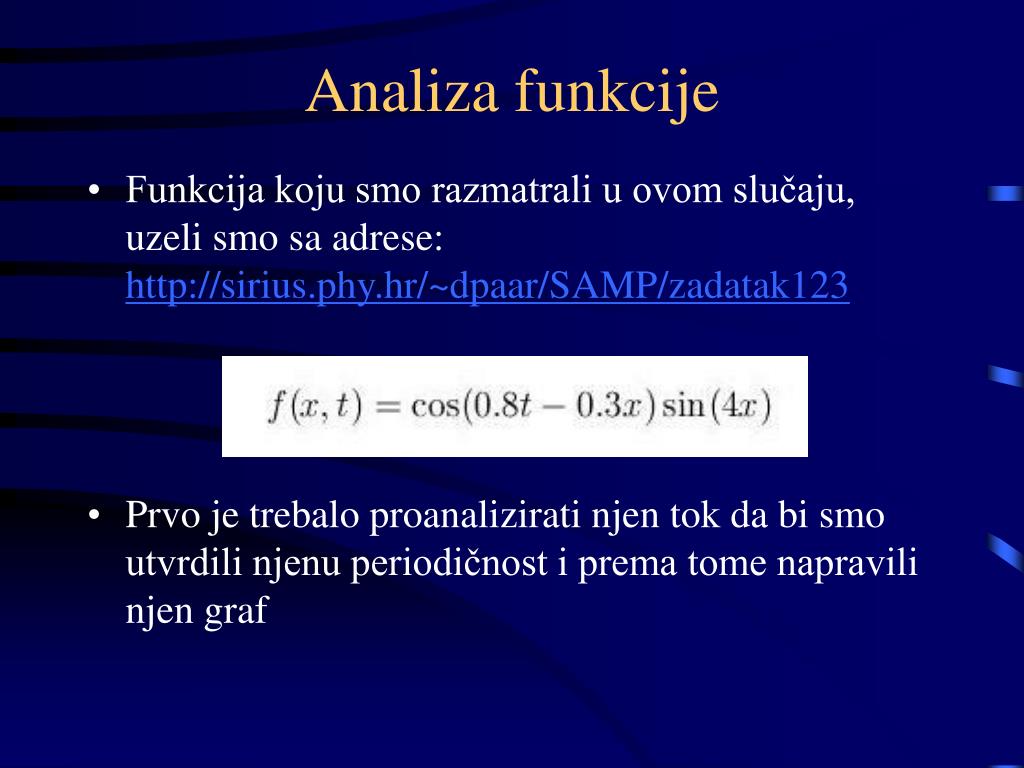 Analiza funkcije

• Funkcija koju smo razmatrali u ovom slučaju, uzeli smo sa adrese: http://sirius.phy.hr/~dpaar/SAMP/zadatak123

$f(x,t) = \cos(0.8t - 0.3x)\sin(4x)$

• Prvo je trebalo proanalizirati njen tok da bi smo utvrdili njenu periodičnost i prema tome napravili njen graf